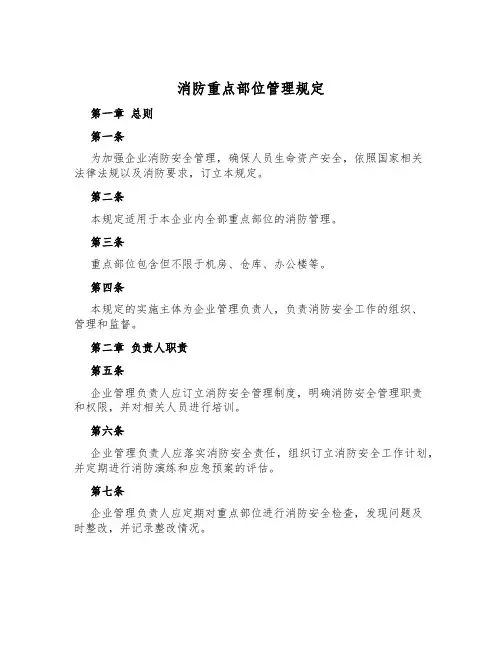 消防重点部位管理规定

第一章 总则

第一条

为加强企业消防安全管理，确保人员生命资产安全，依照国家相关法律法规以及消防要求，订立本规定。

第二条

本规定适用于本企业内全部重点部位的消防管理。

第三条

重点部位包含但不限于机房、仓库、办公楼等。

第四条

本规定的实施主体为企业管理负责人，负责消防安全工作的组织、管理和监督。

第二章 负责人职责

第五条

企业管理负责人应订立消防安全管理制度，明确消防安全管理职责和权限，并对相关人员进行培训。

第六条

企业管理负责人应落实消防安全责任，组织订立消防安全工作计划，并定期进行消防演练和应急预案的评估。

第七条

企业管理负责人应定期对重点部位进行消防安全检查，发现问题及时整改，并记录整改情况。